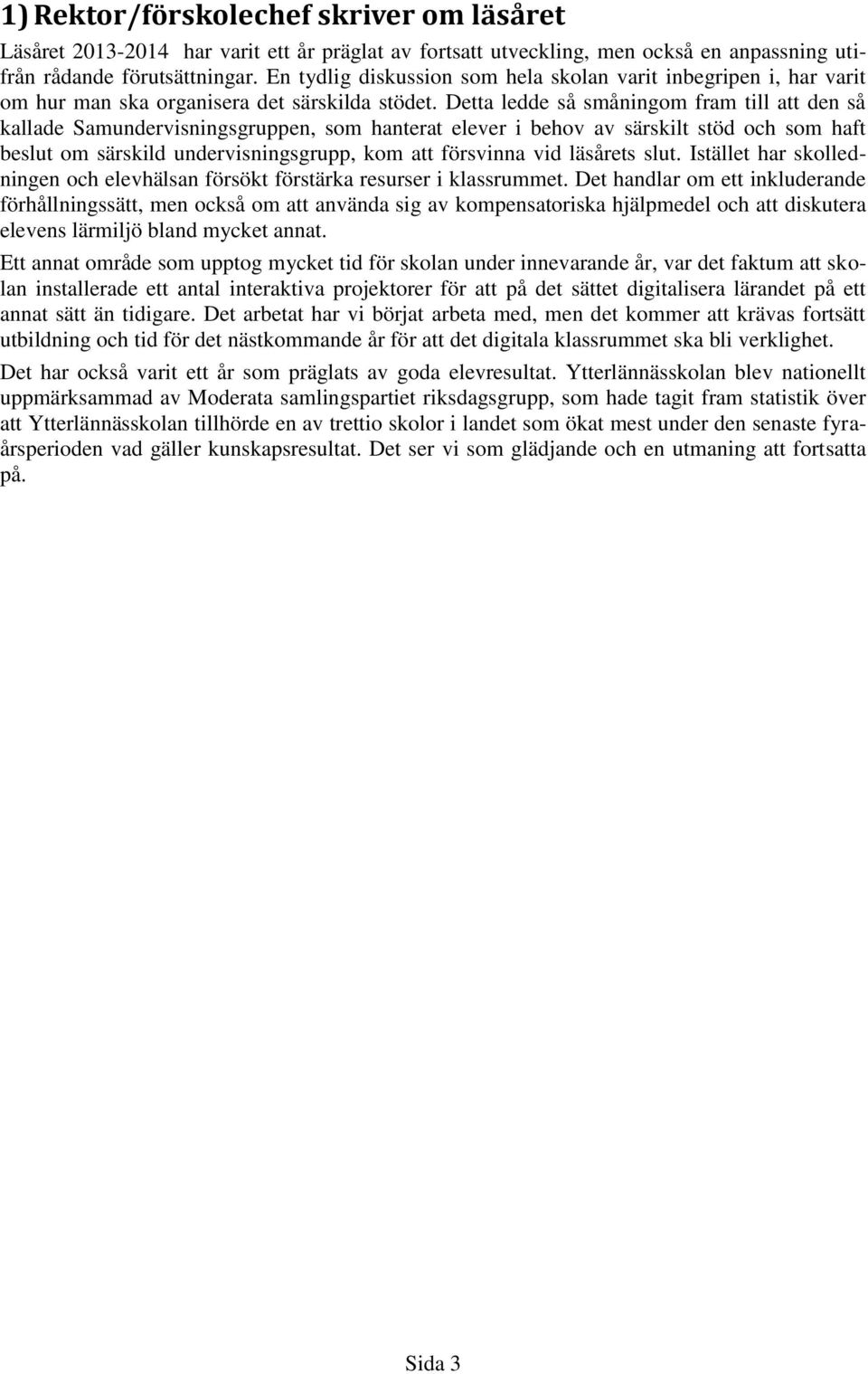 1) Rektor/förskolechef skriver om läsåret

Läsåret 2013-2014 har varit ett år präglat av fortsatt utveckling, men också en anpassning utifrån rådande förutsättningar. En tydlig diskussion som hela skolan varit inbegripen i, har varit om hur man ska organisera det särskilda stödet. Detta ledde så småningom fram till att den så kallade Samundervisningsgruppen, som hanterat elever i behov av särskilt stöd och som haft beslut om särskild undervisningsgrupp, kom att försvinna vid läsårets slut. Istället har skolledningen och elevhälsan försökt förstärka resurser i klassrummet. Det handlar om ett inkluderande förhållningssätt, men också om att använda sig av kompensatoriska hjälpmedel och att diskutera elevens lärmiljö bland mycket annat.

Ett annat område som upptog mycket tid för skolan under innevarande år, var det faktum att skolan installerade ett antal interaktiva projektorer för att på det sättet digitalisera lärandet på ett annat sätt än tidigare. Det arbetat har vi börjat arbeta med, men det kommer att krävas fortsätt utbildning och tid för det nästkommande år för att det digitala klassrummet ska bli verklighet.

Det har också varit ett år som präglats av goda elevresultat. Ytterlännässkolan blev nationellt uppmärksammad av Moderata samlingspartiet riksdagsgrupp, som hade tagit fram statistik över att Ytterlännässkolan tillhörde en av trettio skolor i landet som ökat mest under den senaste fyraårsperioden vad gäller kunskapsresultat. Det ser vi som glädjande och en utmaning att fortsatta på.

Sida 3